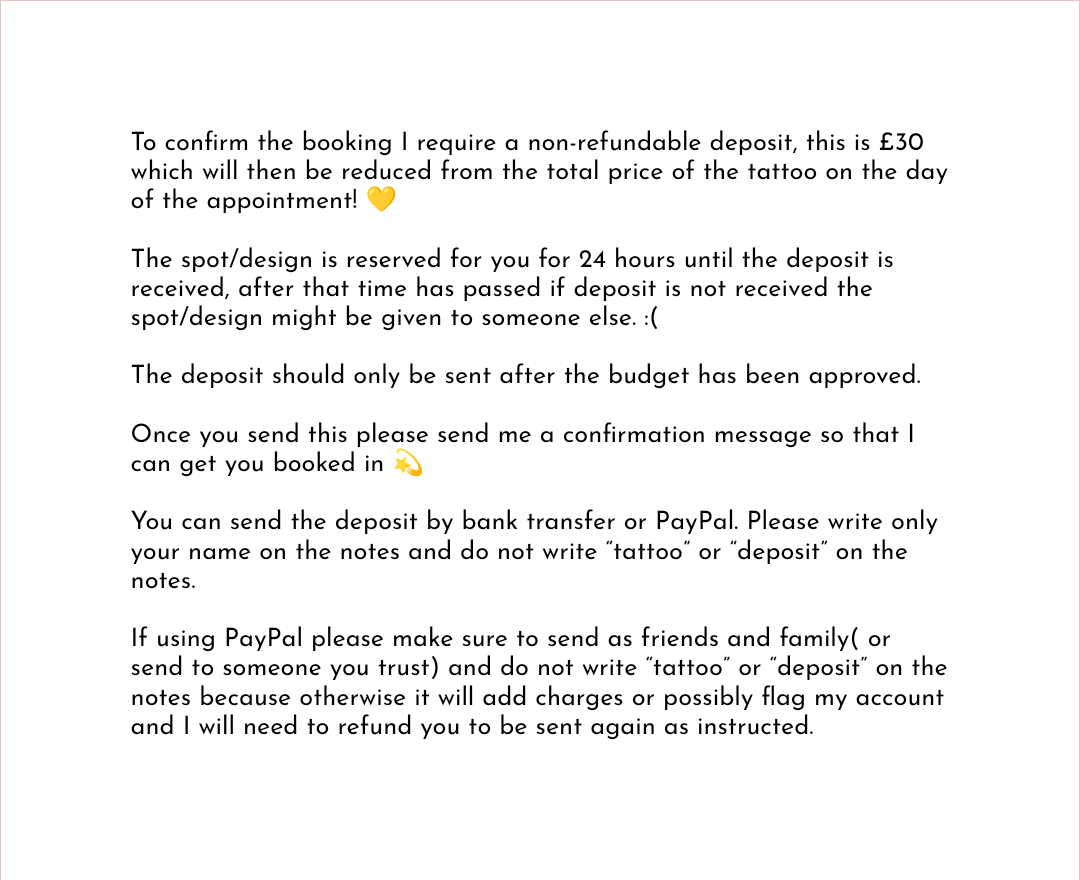 To confirm the booking I require a non-refundable deposit, this is £30 which will then be reduced from the total price of the tattoo on the day of the appointment! 💛

The spot/design is reserved for you for 24 hours until the deposit is received, after that time has passed if deposit is not received the spot/design might be given to someone else. :(

The deposit should only be sent after the budget has been approved.

Once you send this please send me a confirmation message so that I can get you booked in 💫

You can send the deposit by bank transfer or PayPal. Please write only your name on the notes and do not write "tattoo" or "deposit" on the notes.

If using PayPal please make sure to send as friends and family( or send to someone you trust) and do not write "tattoo" or "deposit" on the notes because otherwise it will add charges or possibly flag my account and I will need to refund you to be sent again as instructed.